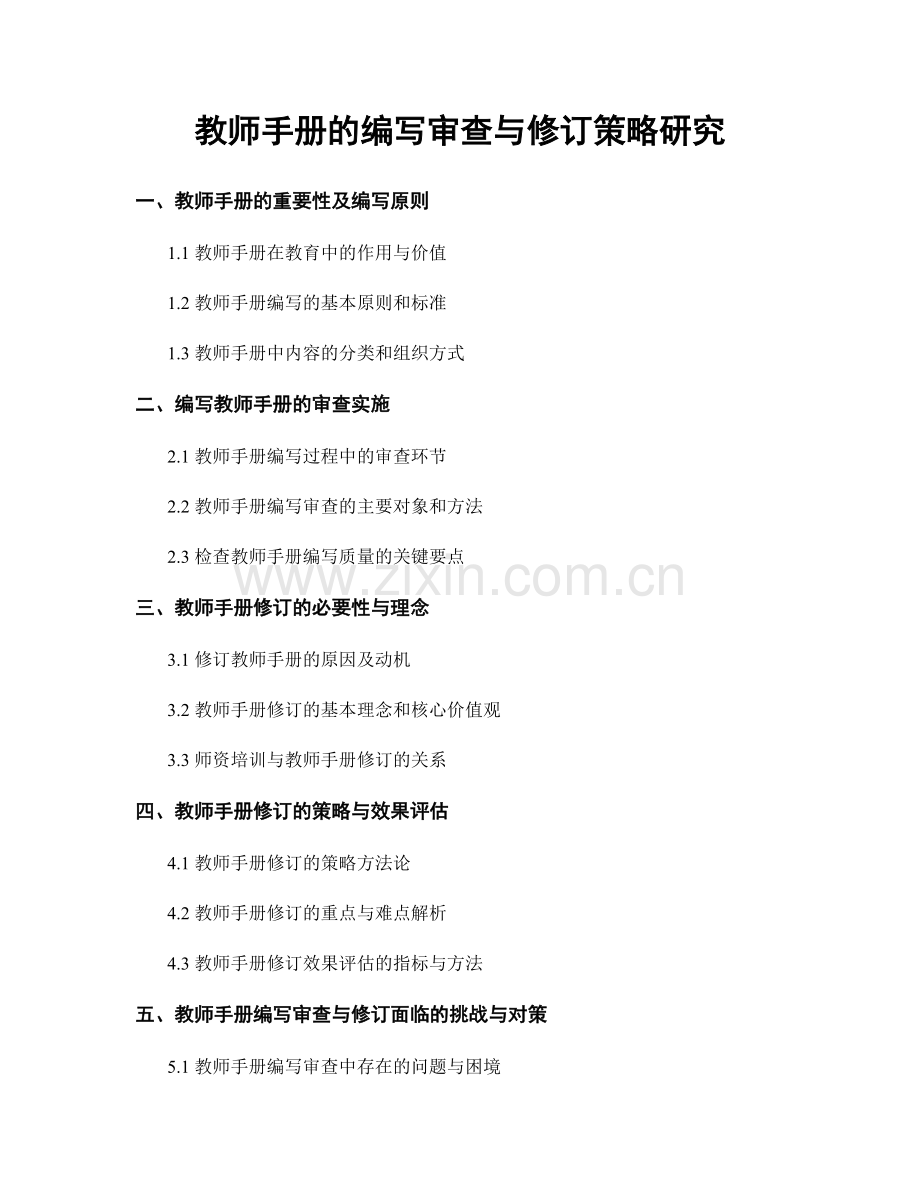 教师手册的编写审查与修订策略研究

一、教师手册的重要性及编写原则

1.1 教师手册在教育中的作用与价值

1.2 教师手册编写的基本原则和标准

1.3 教师手册中内容的分类和组织方式

二、编写教师手册的审查实施

2.1 教师手册编写过程中的审查环节

2.2 教师手册编写审查的主要对象和方法

2.3 检查教师手册编写质量的关键要点

www.zixin.com.cn

三、教师手册修订的必要性与理念

3.1 修订教师手册的原因及动机

3.2 教师手册修订的基本理念和核心价值观

3.3 师资培训与教师手册修订的关系

四、教师手册修订的策略与效果评估

4.1 教师手册修订的策略方法论

4.2 教师手册修订的重点与难点解析

4.3 教师手册修订效果评估的指标与方法

五、教师手册编写审查与修订面临的挑战与对策

5.1 教师手册编写审查中存在的问题与困境